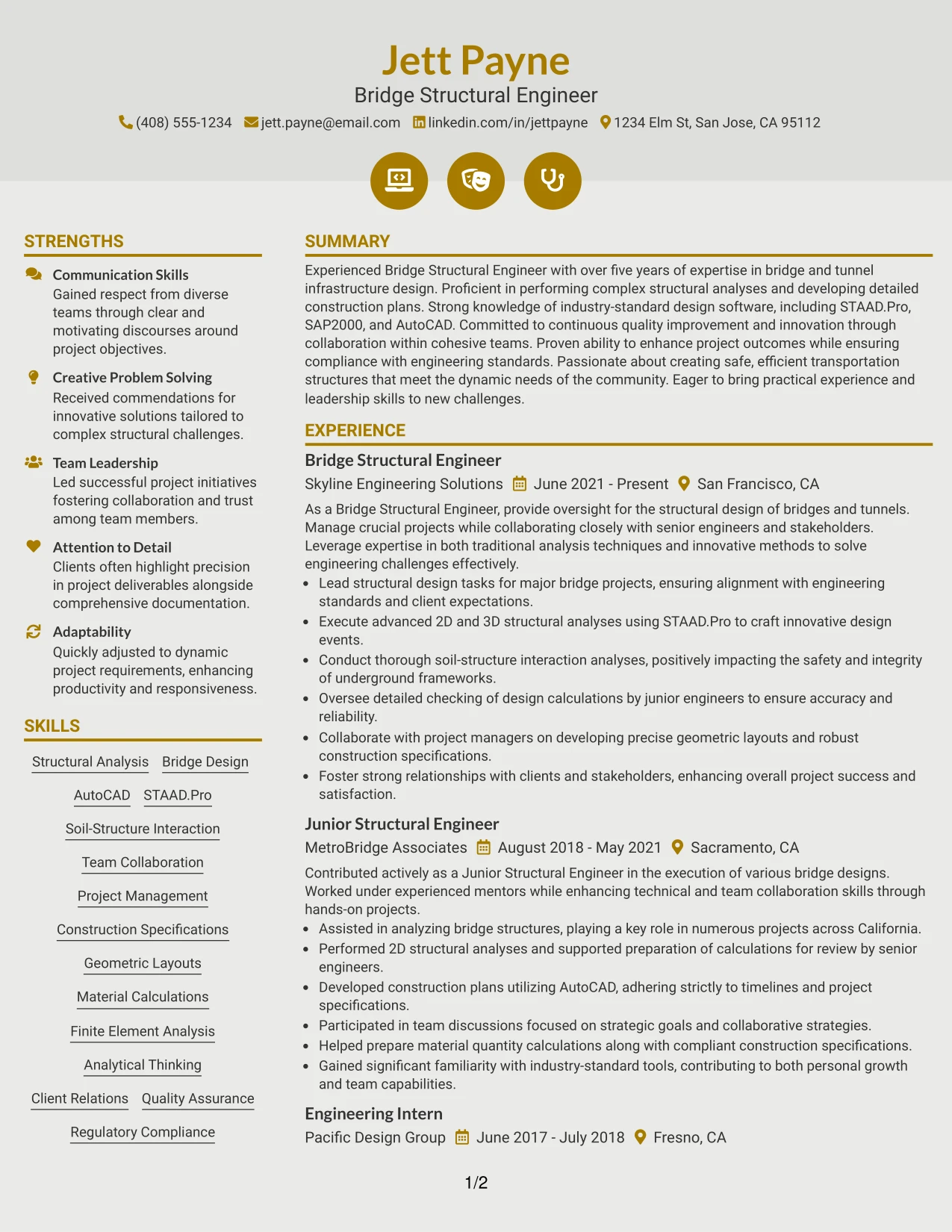 Jett Payne
Bridge Structural Engineer
(408) 555-1234 jett.payne@email.com linkedin.com/in/jettpayne 1234 Elm St, San Jose, CA 95112

STRENGTHS

Communication Skills
Gained respect from diverse teams through clear and motivating discourses around project objectives.

Creative Problem Solving
Received commendations for innovative solutions tailored to complex structural challenges.

Team Leadership
Led successful project initiatives fostering collaboration and trust among team members.

Attention to Detail
Clients often highlight precision in project deliverables alongside comprehensive documentation.

Adaptability
Quickly adjusted to dynamic project requirements, enhancing productivity and responsiveness.

SKILLS

Structural Analysis
Bridge Design
AutoCAD
STAAD.Pro
Soil-Structure Interaction
Team Collaboration
Project Management
Construction Specifications
Geometric Layouts
Material Calculations
Finite Element Analysis
Analytical Thinking
Client Relations
Quality Assurance
Regulatory Compliance

SUMMARY

Experienced Bridge Structural Engineer with over five years of expertise in bridge and tunnel infrastructure design. Proficient in performing complex structural analyses and developing detailed construction plans. Strong knowledge of industry-standard design software, including STAAD.Pro, SAP2000, and AutoCAD. Committed to continuous quality improvement and innovation through collaboration within cohesive teams. Proven ability to enhance project outcomes while ensuring compliance with engineering standards. Passionate about creating safe, efficient transportation structures that meet the dynamic needs of the community. Eager to bring practical experience and leadership skills to new challenges.

EXPERIENCE

Bridge Structural Engineer
Skyline Engineering Solutions June 2021 - Present San Francisco, CA

As a Bridge Structural Engineer, provide oversight for the structural design of bridges and tunnels. Manage crucial projects while collaborating closely with senior engineers and stakeholders. Leverage expertise in both traditional analysis techniques and innovative methods to solve engineering challenges effectively.
• Lead structural design tasks for major bridge projects, ensuring alignment with engineering standards and client expectations.
• Execute advanced 2D and 3D structural analyses using STAAD.Pro to craft innovative design events.
• Conduct thorough soil-structure interaction analyses, positively impacting the safety and integrity of underground frameworks.
• Oversee detailed checking of design calculations by junior engineers to ensure accuracy and reliability.
• Collaborate with project managers on developing precise geometric layouts and robust construction specifications.
• Foster strong relationships with clients and stakeholders, enhancing overall project success and satisfaction.

Junior Structural Engineer
MetroBridge Associates August 2018 - May 2021 Sacramento, CA

Contributed actively as a Junior Structural Engineer in the execution of various bridge designs. Worked under experienced mentors while enhancing technical and team collaboration skills through hands-on projects.
• Assisted in analyzing bridge structures, playing a key role in numerous projects across California.
• Performed 2D structural analyses and supported preparation of calculations for review by senior engineers.
• Developed construction plans utilizing AutoCAD, adhering strictly to timelines and project specifications.
• Participated in team discussions focused on strategic goals and collaborative strategies.
• Helped prepare material quantity calculations along with compliant construction specifications.
• Gained significant familiarity with industry-standard tools, contributing to both personal growth and team capabilities.

Engineering Intern
Pacific Design Group June 2017 - July 2018 Fresno, CA

1/2